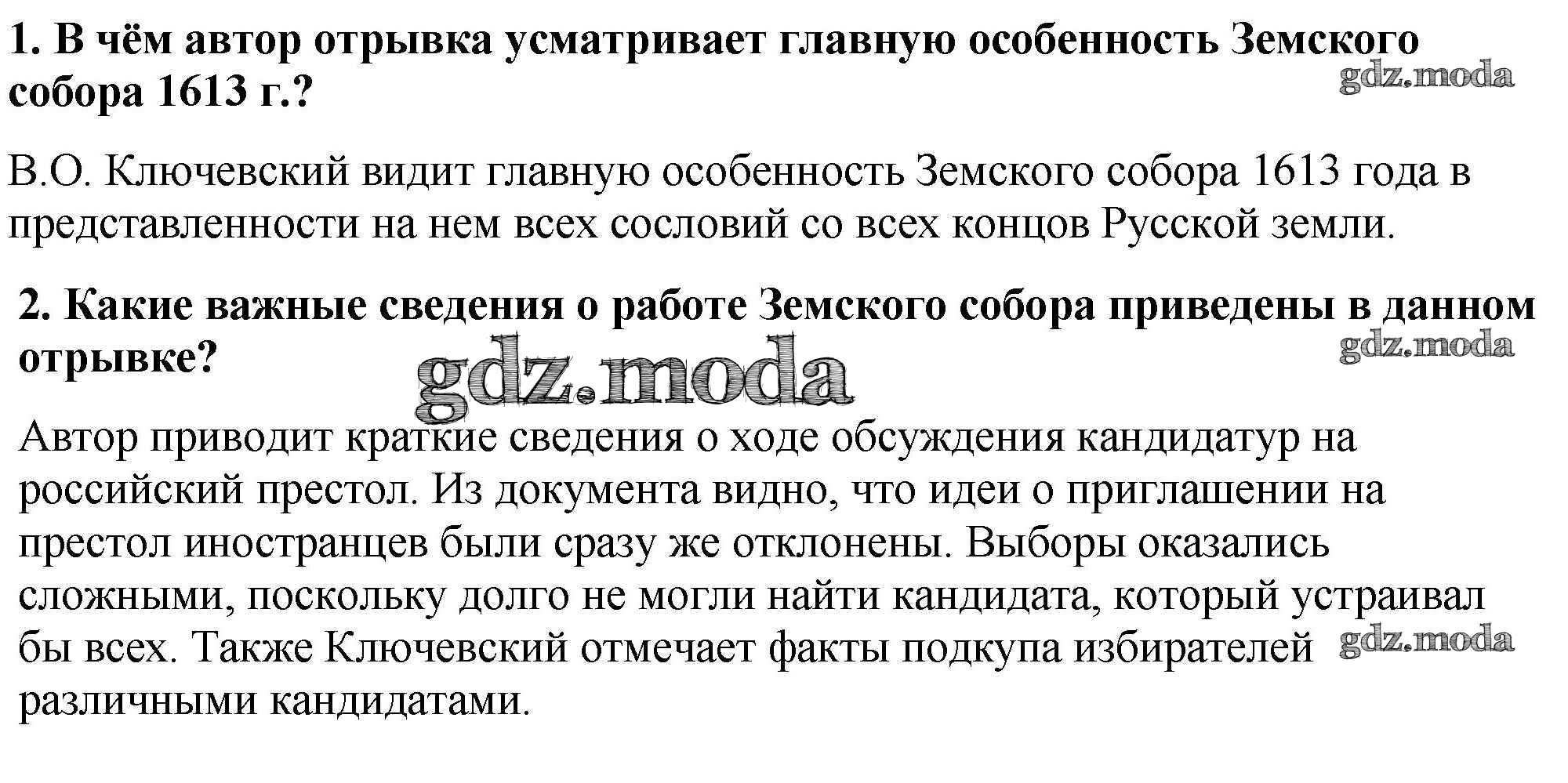 1. В чём автор отрывка усматривает главную особенность Земского собора 1613 г.?

В.О. Ключевский видит главную особенность Земского собора 1613 года в представленности на нем всех сословий со всех концов Русской земли.

2. Какие важные сведения о работе Земского собора приведены в данном отрывке?

Автор приводит краткие сведения о ходе обсуждения кандидатур на российский престол. Из документа видно, что идеи о приглашении на престол иностранцев были сразу же отклонены. Выборы оказались сложными, поскольку долго не могли найти кандидата, который устраивал бы всех. Также Ключевский отмечает факты подкупа избирателей различными кандидатами.

gdz.moda